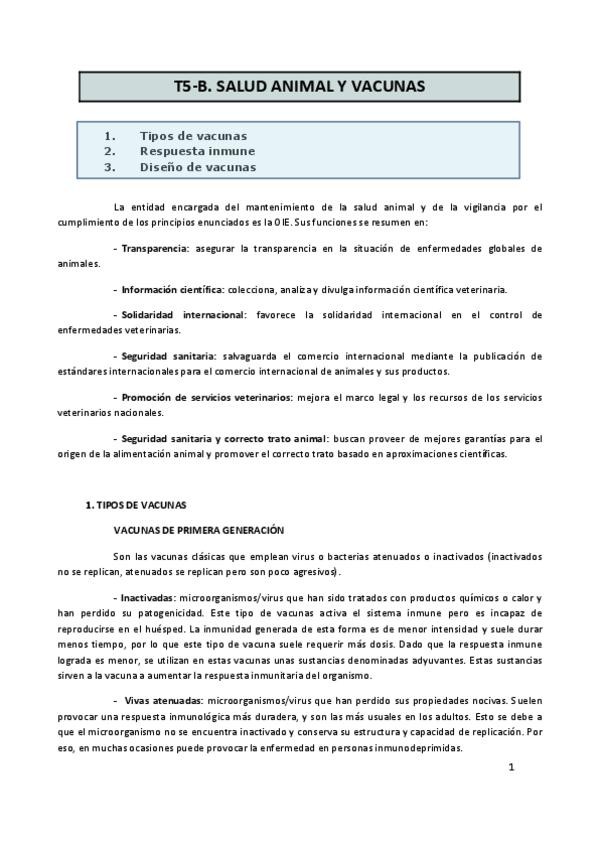 T5-B. SALUD ANIMAL Y VACUNAS

1. Tipos de vacunas
2. Respuesta inmune
3. Diseño de vacunas

La entidad encargada del mantenimiento de la salud animal y de la vigilancia por el cumplimiento de los principios enunciados es la OIE. Sus funciones se resumen en:

- Transparencia: asegurar la transparencia en la situación de enfermedades globales de animales.

- Información científica: colecciona, analiza y divulga información científica veterinaria.

- Solidaridad internacional: favorece la solidaridad internacional en el control de enfermedades veterinarias.

- Seguridad sanitaria: salvaguarda el comercio internacional mediante la publicación de estándares internacionales para el comercio internacional de animales y sus productos.

- Promoción de servicios veterinarios: mejora el marco legal y los recursos de los servicios veterinarios nacionales.

- Seguridad sanitaria y correcto trato animal: buscan proveer de mejores garantías para el origen de la alimentación animal y promover el correcto trato basado en aproximaciones científicas.

1. TIPOS DE VACUNAS

VACUNAS DE PRIMERA GENERACIÓN

Son las vacunas clásicas que emplean virus o bacterias atenuados o inactivados (inactivados no se replican, atenuados se replican pero son poco agresivos).

- Inactivadas: microorganismos/virus que han sido tratados con productos químicos o calor y han perdido su patogenicidad. Este tipo de vacunas activa el sistema inmune pero es incapaz de reproducirse en el huésped. La inmunidad generada de esta forma es de menor intensidad y suele durar menos tiempo, por lo que este tipo de vacuna suele requerir más dosis. Dado que la respuesta inmune lograda es menor, se utilizan en estas vacunas unas sustancias denominadas adyuvantes. Estas sustancias sirven a la vacuna a aumentar la respuesta inmunitaria del organismo.

- Vivas atenuadas: microorganismos/virus que han perdido sus propiedades nocivas. Suelen provocar una respuesta inmunológica más duradera, y son las más usuales en los adultos. Esto se debe a que el microorganismo no se encuentra inactivado y conserva su estructura y capacidad de replicación. Por eso, en muchas ocasiones puede provocar la enfermedad en personas inmunodeprimidas.

1